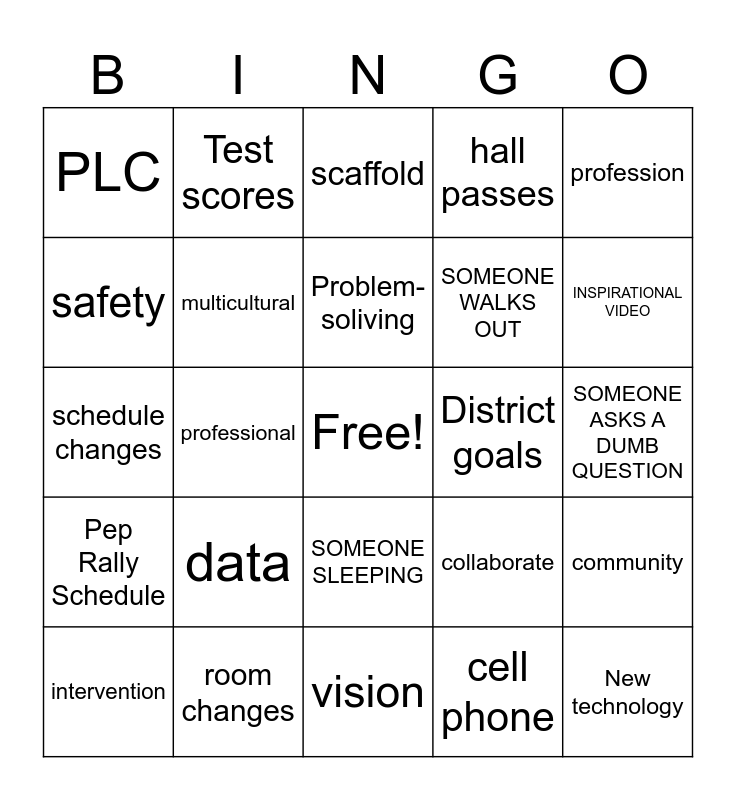 | B | I | N | G | O |
|---|---|---|---|---|
| PLC | Test scores | scaffold | hall passes | profession |
| safety | multicultural | Problem-soliving | SOMEONE WALKS OUT | INSPIRATIONAL VIDEO |
| schedule changes | professional | Free! | District goals | SOMEONE ASKS A DUMB QUESTION |
| Pep Rally Schedule | data | SOMEONE SLEEPING | collaborate | community |
| intervention | room changes | vision | cell phone | New technology |